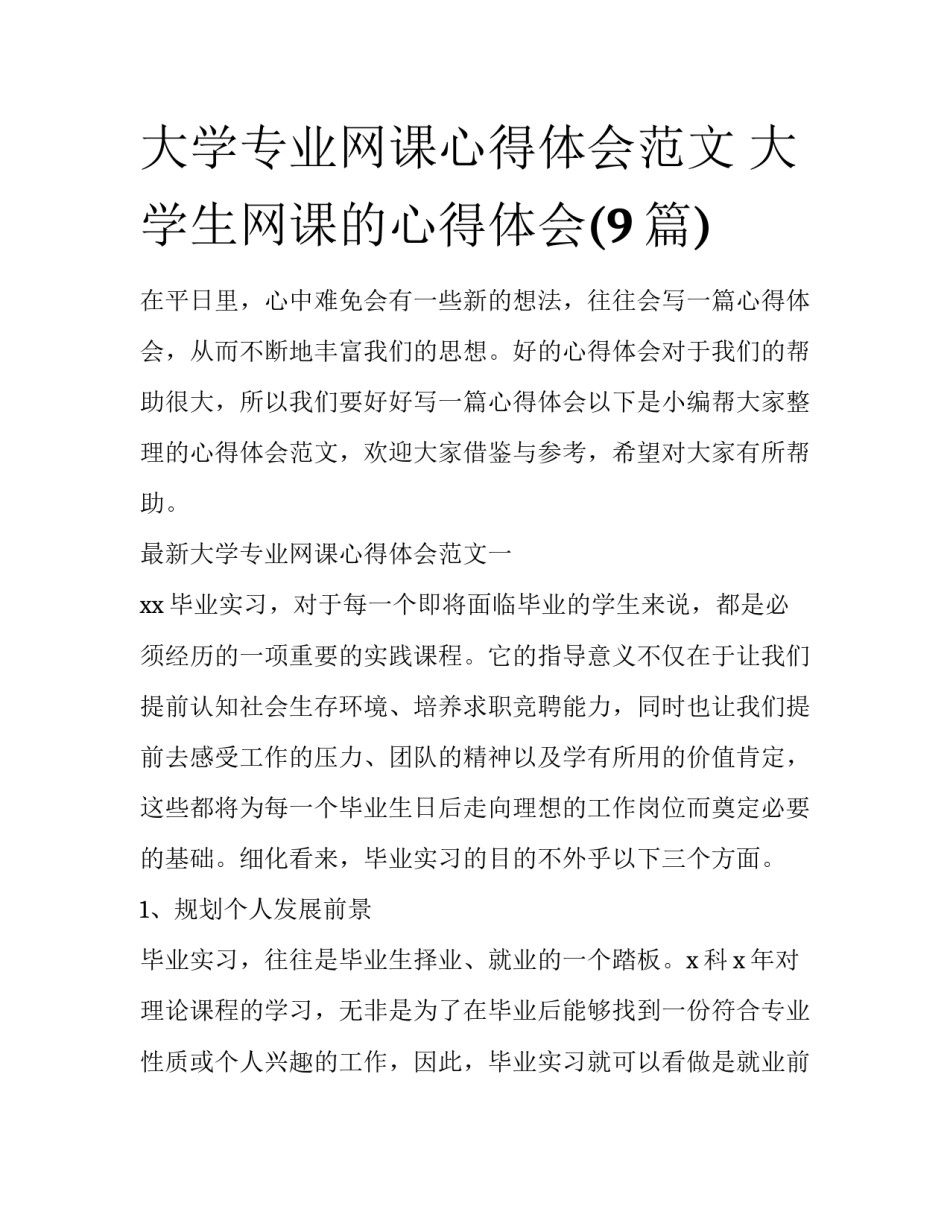 大学专业网课心得体会范文 大学生网课的心得体会(9 篇)

在平日里，心中难免会有一些新的想法，往往会写一篇心得体会，从而不断地丰富我们的思想。好的心得体会对于我们的帮助很大，所以我们要好好写一篇心得体会以下是小编帮大家整理的心得体会范文，欢迎大家借鉴与参考，希望对大家有所帮助。

最新大学专业网课心得体会范文一

xx 毕业实习，对于每一个即将面临毕业的学生来说，都是必须经历的一项重要的实践课程。它的指导意义不仅在于让我们提前认知社会生存环境、培养求职竞聘能力，同时也让我们提前去感受工作的压力、团队的精神以及学有所用的价值肯定，这些都将为每一个毕业生日后走向理想的工作岗位而奠定必要的基础。细化看来，毕业实习的目的不外乎以下三个方面。

1、规划个人发展前景

毕业实习，往往是毕业生择业、就业的一个踏板。x 科 x 年对理论课程的学习，无非是为了在毕业后能够找到一份符合专业性质或个人兴趣的工作，因此，毕业实习就可以看做是就业前